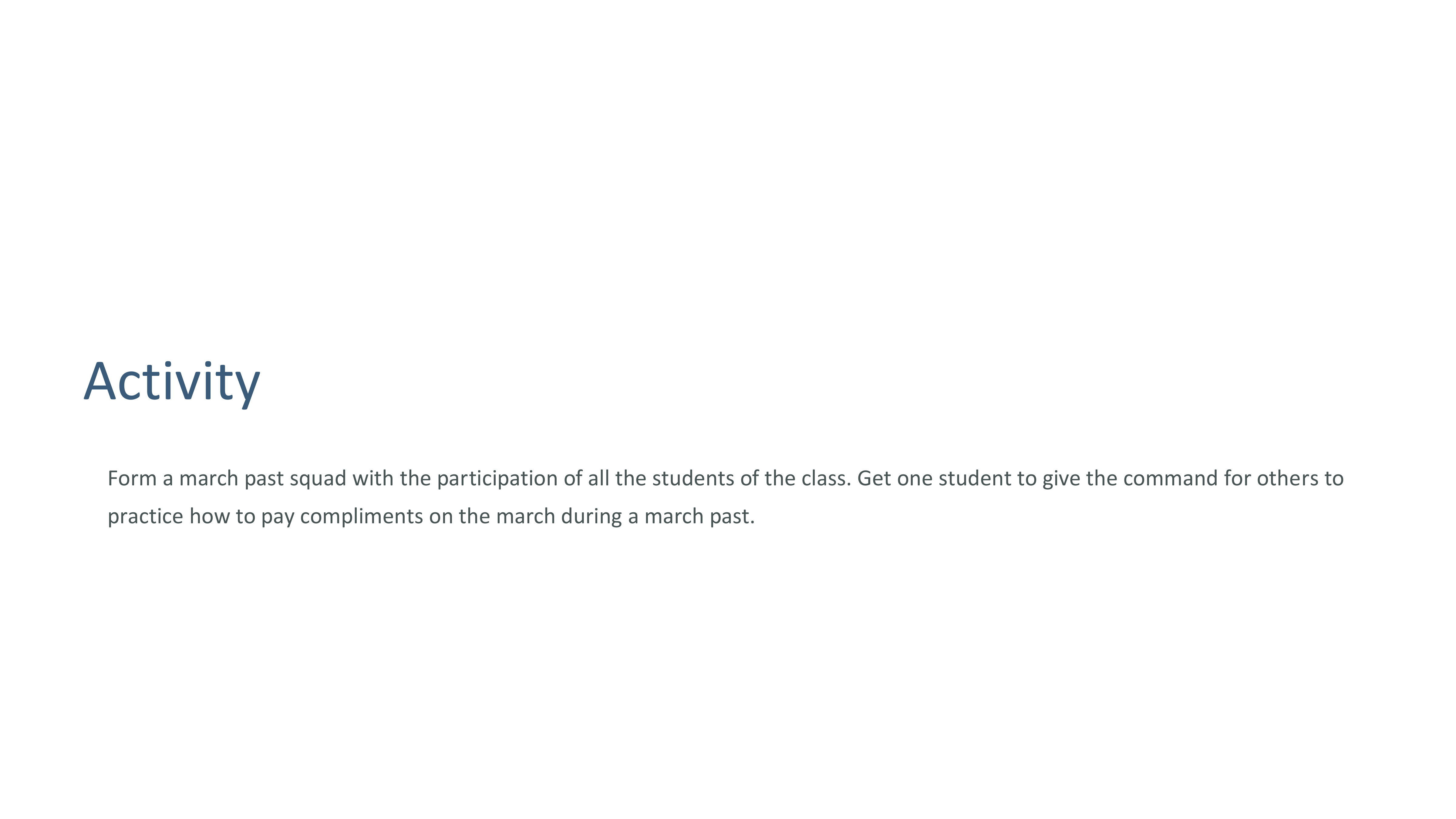 Activity

Form a march past squad with the participation of all the students of the class. Get one student to give the command for others to practice how to pay compliments on the march during a march past.